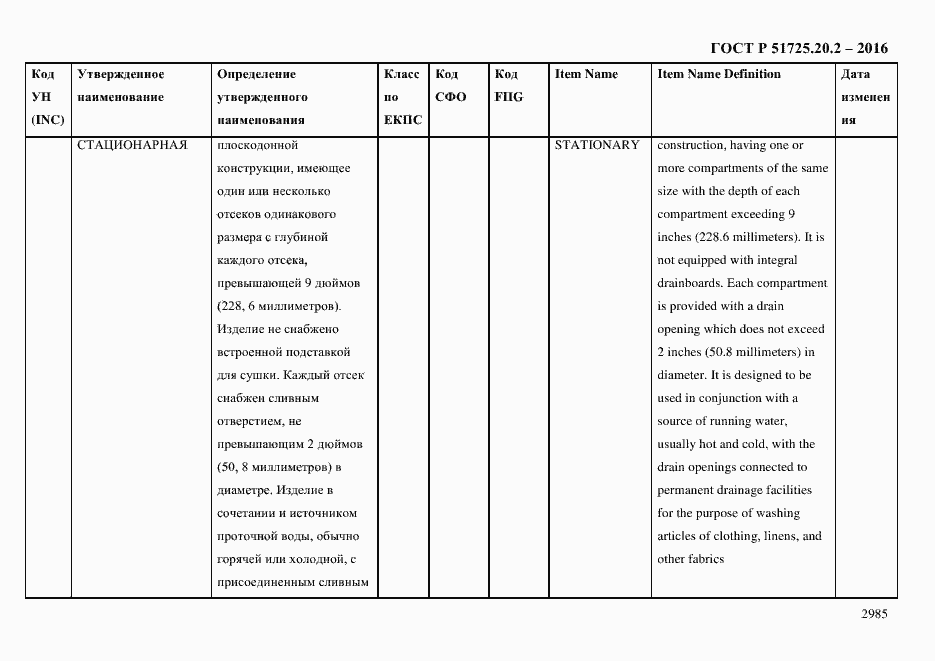 ГОСТ Р 51725.20.2 – 2016

| Код УН (INC) | Утвержденное наименование | Определение утвержденного наименования | Класс по ЕКПС | Код СФО | Код FIIG | Item Name | Item Name Definition | Дата изменения |
|---|---|---|---|---|---|---|---|---|
| | СТАЦИОНАРНАЯ | плоскодонной конструкции, имеющее один или несколько отсеков одинакового размера с глубиной каждого отсека, превышающей 9 дюймов (228, 6 миллиметров). Изделие не снабжено встроенной подставкой для сушки. Каждый отсек снабжен сливным отверстием, не превышающим 2 дюймов (50, 8 миллиметров) в диаметре. Изделие в сочетании и источником проточной воды, обычно горячей или холодной, с присоединенным сливным | | | | STATIONARY | construction, having one or more compartments of the same size with the depth of each compartment exceeding 9 inches (228.6 millimeters). It is not equipped with integral drainboards. Each compartment is provided with a drain opening which does not exceed 2 inches (50.8 millimeters) in diameter. It is designed to be used in conjunction with a source of running water, usually hot and cold, with the drain openings connected to permanent drainage facilities for the purpose of washing articles of clothing, linens, and other fabrics | |

2985